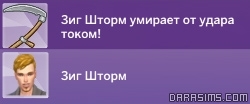 Зиг Шторм умирает от удара током!

Зиг Шторм

DARASIMS.COM